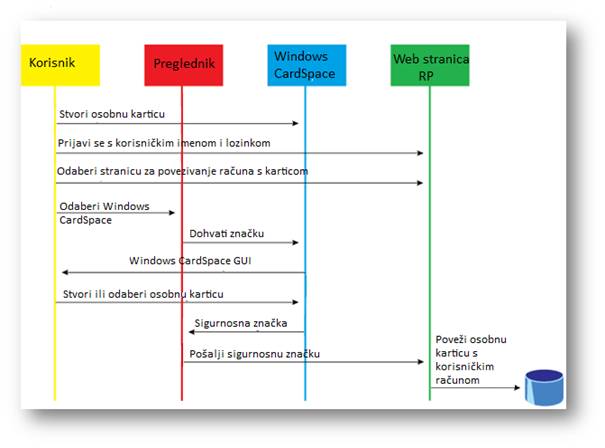 Korisnik

Preglednik

Windows CardSpace

Web stranica RP

Stvori osobnu karticu

Prijavi se s korisničkim imenom i lozinkom

Odaberi stranicu za povezivanje računa s karticom

Odaberi Windows CardSpace

Dohvati značku

Windows CardSpace GUI

Stvori ili odaberi osobnu karticu

Sigurnosna značka

Pošalji sigurnosnu značku

Poveži osobnu karticu s korisničkim računom